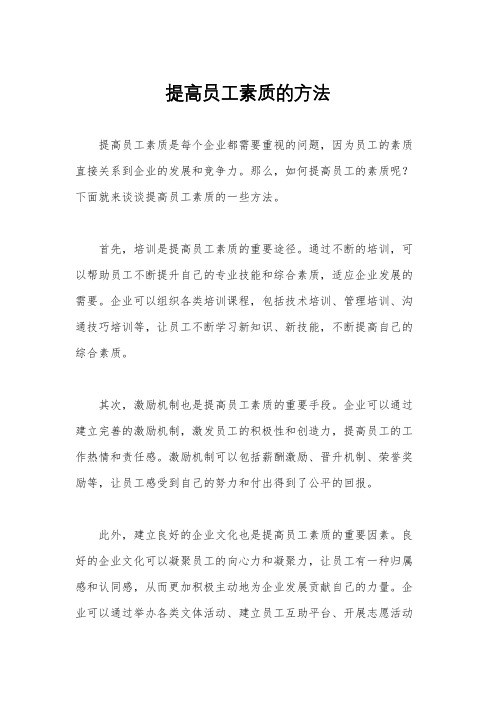 提高员工素质的方法

提高员工素质是每个企业都需要重视的问题，因为员工的素质直接关系到企业的发展和竞争力。那么，如何提高员工的素质呢？下面就来谈谈提高员工素质的一些方法。

首先，培训是提高员工素质的重要途径。通过不断的培训，可以帮助员工不断提升自己的专业技能和综合素质，适应企业发展的需要。企业可以组织各类培训课程，包括技术培训、管理培训、沟通技巧培训等，让员工不断学习新知识、新技能，不断提高自己的综合素质。

其次，激励机制也是提高员工素质的重要手段。企业可以通过建立完善的激励机制，激发员工的积极性和创造力，提高员工的工作热情和责任感。激励机制可以包括薪酬激励、晋升机制、荣誉奖励等，让员工感受到自己的努力和付出得到了公平的回报。

此外，建立良好的企业文化也是提高员工素质的重要因素。良好的企业文化可以凝聚员工的向心力和凝聚力，让员工有一种归属感和认同感，从而更加积极主动地为企业发展贡献自己的力量。企业可以通过举办各类文体活动、建立员工互助平台、开展志愿活动